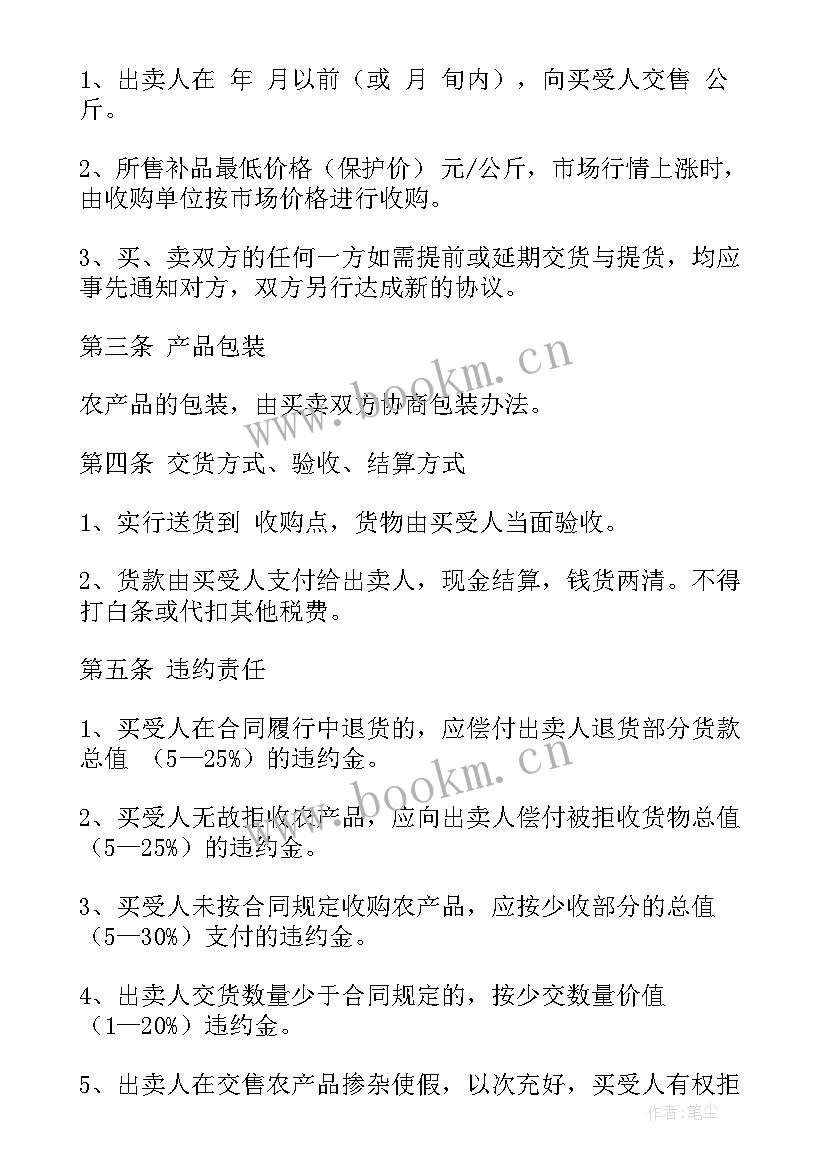 1、出卖人在 年 月以前（或 月 旬内），向买受人交售 公斤。

2、所售补品最低价格（保护价） 元/公斤，市场行情上涨时，由收购单位按市场价格进行收购。

3、买、卖双方的任何一方如需提前或延期交货与提货，均应事先通知对方，双方另行达成新的协议。

第三条 产品包装

农产品的包装，由买卖双方协商包装办法。

第四条 交货方式、验收、结算方式

1、实行送货到 收购点，货物由买受人当面验收。

2、货款由买受人支付给出卖人，现金结算，钱货两清。不得打白条或代扣其他税费。

第五条 违约责任

1、买受人在合同履行中退货的，应偿付出卖人退货部分货款总值 （5—25%）的违约金。

2、买受人无故拒收农产品，应向出卖人偿付被拒收货物总值（5—25%）的违约金。

3、买受人未按合同规定收购农产品，应按少收部分的总值（5—30%）支付的违约金。

4、出卖人交货数量少于合同规定的，按少交数量价值（1—20%）违约金。

5、出卖人在交售农产品掺杂使假，以次充好，买受人有权拒

www.bookm.cn

www.bookm.cn

作者：笔尘